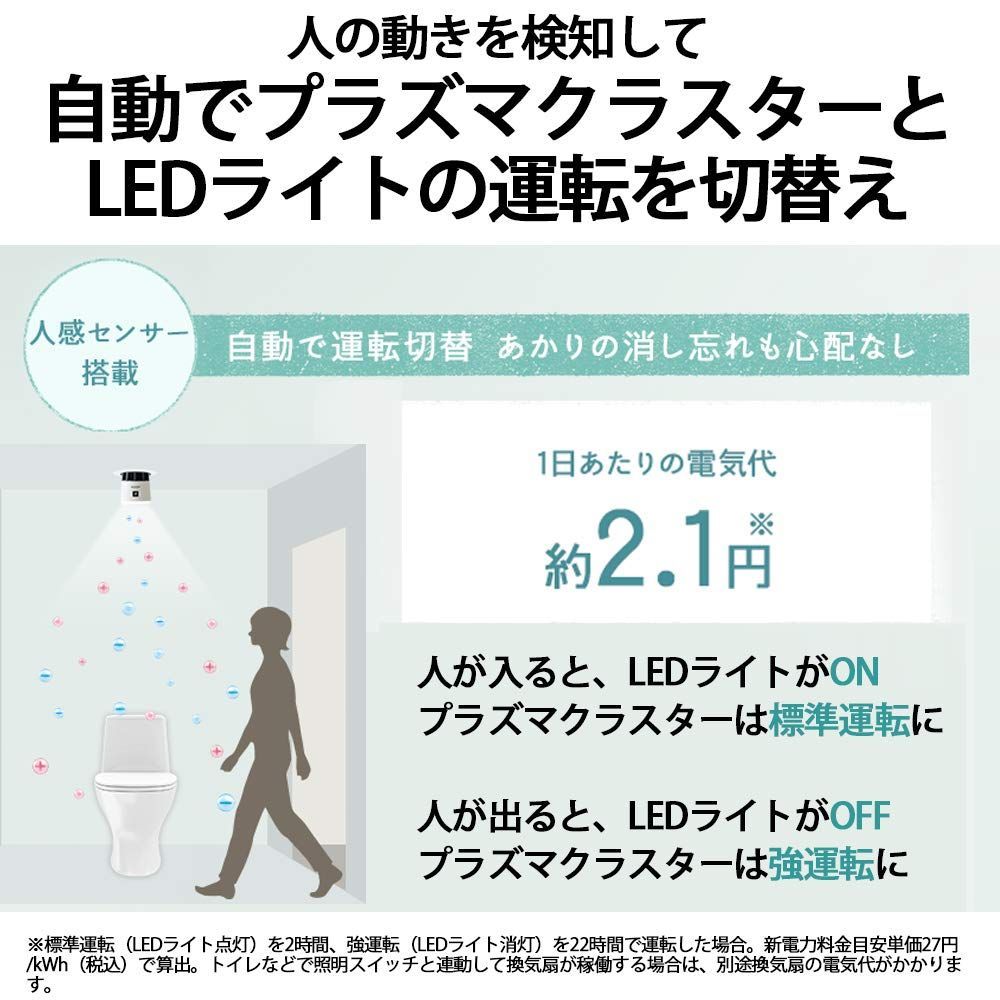 人の動きを検知して
自動でプラズマクラスターと
LEDライトの運転を切替え

人感センサー
搭載

自動で運転切替 あかりの消し忘れも心配なし

1日あたりの電気代
約2.1円※

人が入ると、LEDライトがON
プラズマクラスターは標準運転に

人が出ると、LEDライトがOFF
プラズマクラスターは強運転に

※標準運転（LEDライト点灯）を2時間、強運転（LEDライト消灯）を22時間で運転した場合。新電力料金目安単価27円/kWh（税込）で算出。トイレなどで照明スイッチと連動して換気扇が稼働する場合は、別途換気扇の電気代がかかります。